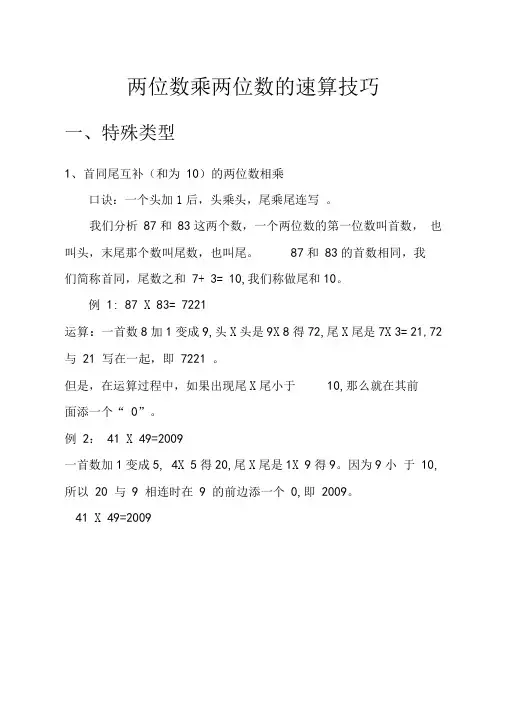 两位数乘两位数的速算技巧

一、特殊类型

1、首同尾互补（和为 10）的两位数相乘

口诀：一个头加 1 后，头乘头，尾乘尾连写 。

我们分析 87 和 83 这两个数，一个两位数的第一位数叫首数， 也叫头，末尾那个数叫尾数，也叫尾。 87 和 83 的首数相同，我们简称首同，尾数之和 7+ 3= 10, 我们称做尾和 10。

例 1: 87 X 83= 7221

运算：一首数 8 加 1 变成 9, 头 X 头是 9X 8 得 72, 尾 X 尾是 7X 3= 21, 72 与 21 写在一起，即 7221 。

但是，在运算过程中，如果出现尾 X 尾小于 10, 那么就在其前面添一个“ 0”。

例 2： 41 X 49=2009

一首数加 1 变成 5, 4X 5 得 20, 尾 X 尾是 1X 9 得 9。因为 9 小 于 10, 所以 20 与 9 相连时在 9 的前边添一个 0, 即 2009。

41 X 49=2009